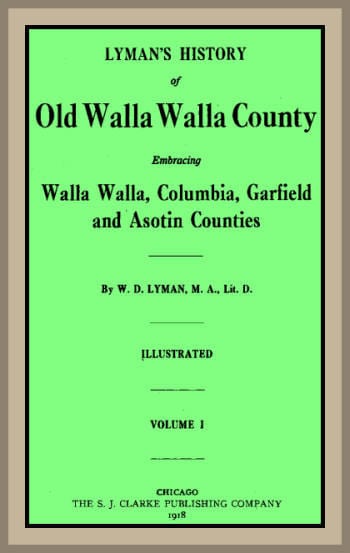 LYMAN'S HISTORY

of

Old Walla Walla County

Embracing

Walla Walla, Columbia, Garfield and Asotin Counties

By W. D. LYMAN, M. A., Lit. D.

ILLUSTRATED

VOLUME I

CHICAGO
THE S. J. CLARKE PUBLISHING COMPANY
1918